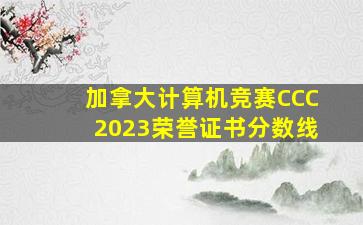 加拿大计算机竞赛CCC
2023荣誉证书分数线